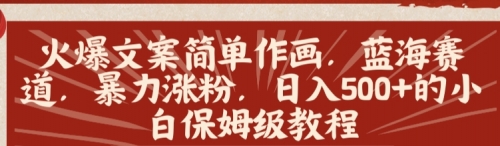 火爆文案简单作画，蓝海赛道，暴力涨粉，日入500+的小白保姆级教程